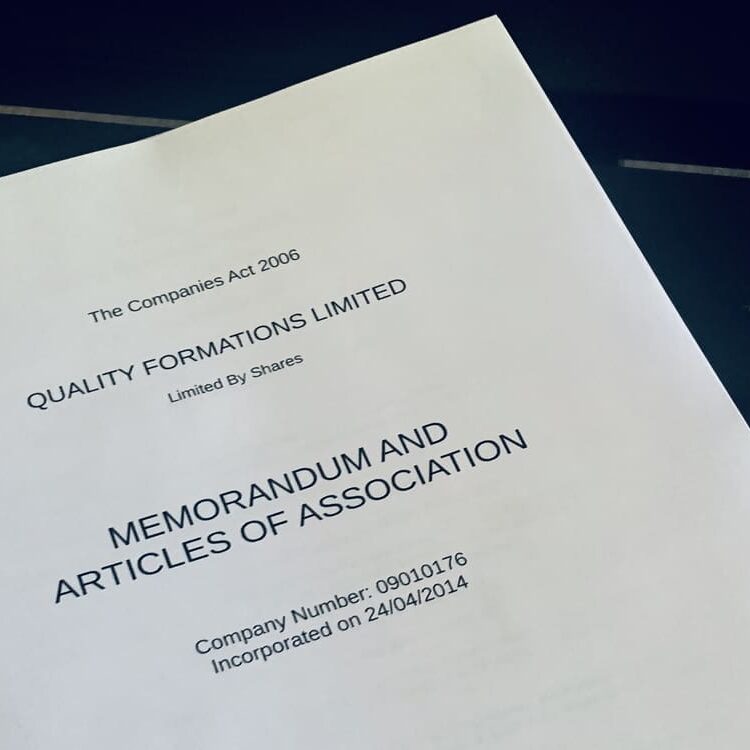 The Companies Act 2006

QUALITY FORMATIONS LIMITED

Limited By Shares

MEMORANDUM AND
ARTICLES OF ASSOCIATION

Company Number: 09010176
Incorporated on 24/04/2014